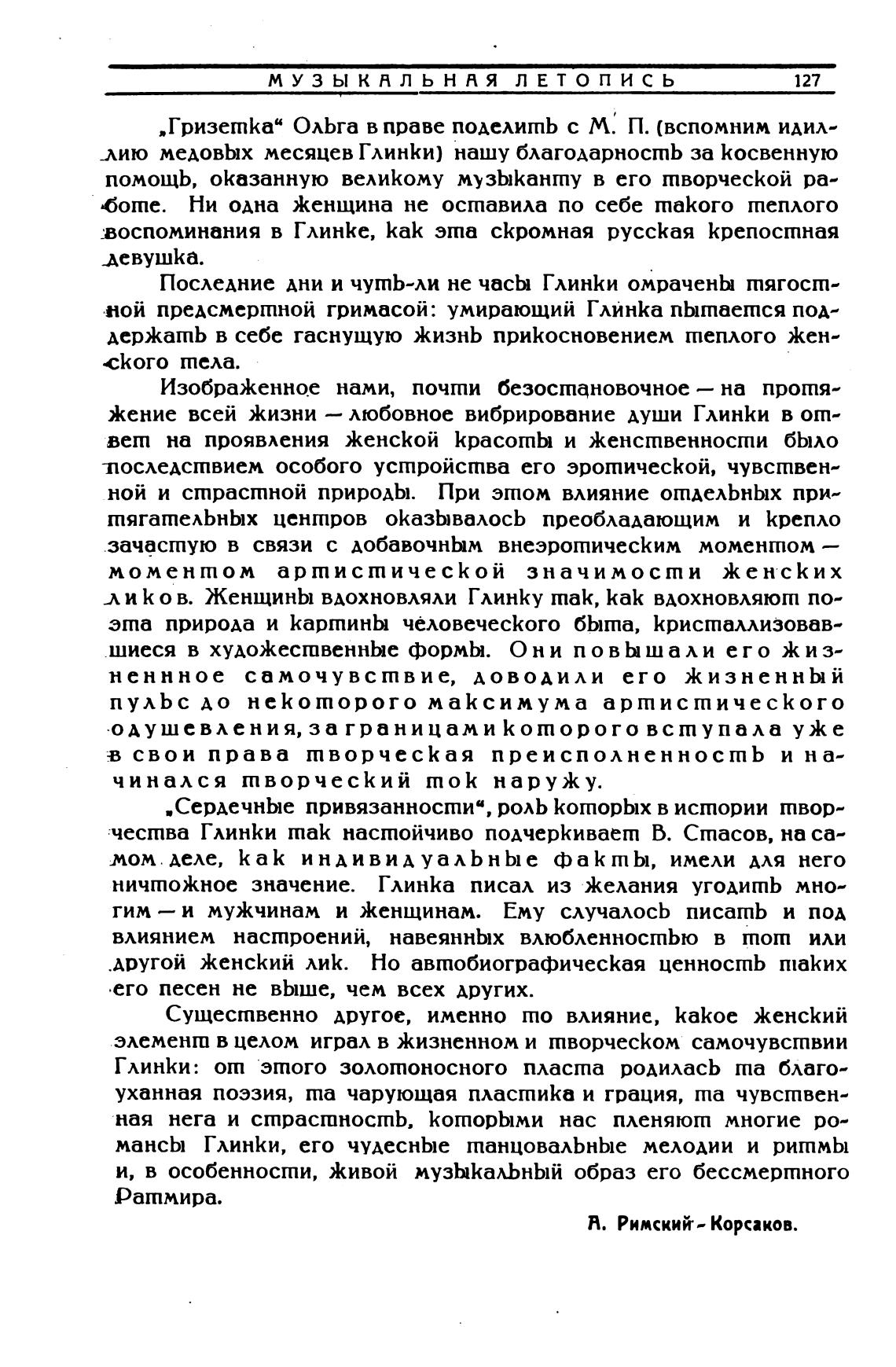 МУЗЫКАЛЬНАЯ ЛЕТОПИСЬ 127

„Гризетка“ Ольга в праве поделить с М. П. (вспомним идиллию медовых месяцев Глинки) нашу благодарность за косвенную помощь, оказанную великому музыканту в его творческой работе. Ни одна женщина не оставила по себе такого теплого воспоминания в Глинке, как эта скромная русская крепостная девушка.

Последние дни и чуть-ли не часы Глинки омрачены тягостной предсмертной гримасой: умирающий Глинка пытается поддержать в себе гаснущую жизнь прикосновением теплого женского тела.

Изображенное нами, почти безостановочное — на протяжение всей жизни — любовное вибрирование души Глинки в ответ на проявления женской красоты и женственности было последствием особого устройства его эротической, чувственной и страстной природы. При этом влияние отдельных притягательных центров оказывалось преобладающим и крепло зачастую в связи с добавочным внеэротическим моментом — моментом артистической значимости женских ликов. Женщины вдохновляли Глинку так, как вдохновляют поэта природа и картины человеческого быта, кристаллизовавшиеся в художественные формы. Они повышали его жизненнное самочувствие, доводили его жизненный пульс до некоторого максимума артистического одушевления, за границами которого вступала уже в свои права творческая преисполненность и начинался творческий ток наружу.

„Сердечные привязанности“, роль которых в истории творчества Глинки так настойчиво подчеркивает В. Стасов, на самом деле, как индивидуальные факты, имели для него ничтожное значение. Глинка писал из желания угодить многим — и мужчинам и женщинам. Ему случалось писать и под влиянием настроений, навеянных влюбленностью в тот или другой женский лик. Но автобиографическая ценность таких его песен не выше, чем всех других.

Существенно другое, именно то влияние, какое женский элемент в целом играл в жизненном и творческом самочувствии Глинки: от этого золотоносного пласта родилась та благоуханная поэзия, та чарующая пластика и грация, та чувственная нега и страстность, которыми нас пленяют многие романсы Глинки, его чудесные танцовальные мелодии и ритмы и, в особенности, живой музыкальный образ его бессмертного Ратмира.

А. Римский-Корсаков.